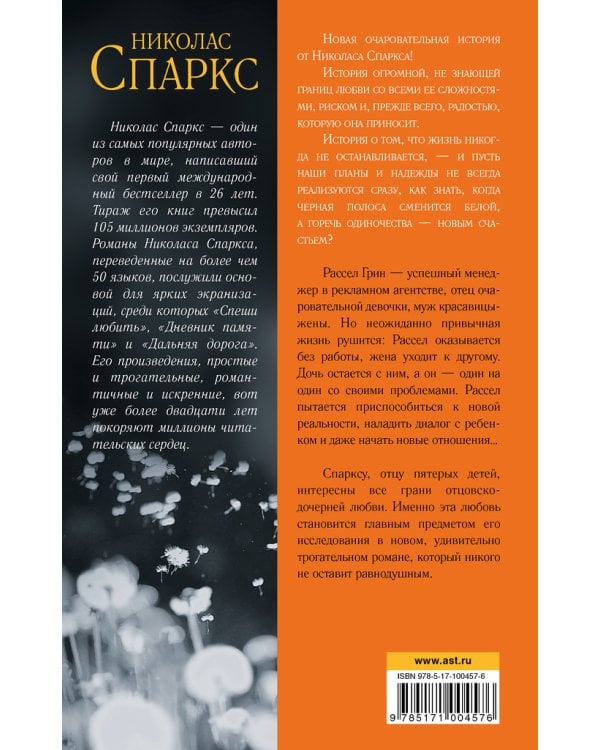 НИКОЛАС
СПАРКС

Николас Спаркс — один из самых популярных авторов в мире, написавший свой первый международный бестселлер в 26 лет. Тираж его книг превысил 105 миллионов экземпляров. Романы Николаса Спаркса, переведенные на более чем 50 языков, послужили основой для ярких экранизаций, среди которых «Спеши любить», «Дневник памяти» и «Дальняя дорога». Его произведения, простые и трогательные, романтичные и искренние, вот уже более двадцати лет покоряют миллионы читательских сердец.

Новая очаровательная история от Николаса Спаркса!

История огромной, не знающей границ любви со всеми ее сложностями, риском и, прежде всего, радостью, которую она приносит.

История о том, что жизнь никогда не останавливается, — и пусть наши планы и надежды не всегда реализуются сразу, как знать, когда черная полоса сменится белой, а горечь одиночества — новым счастьем?

Рассел Грин — успешный менеджер в рекламном агентстве, отец очаровательной девочки, муж красавицы-жены. Но неожиданно привычная жизнь рушится: Рассел оказывается без работы, жена уходит к другому. Дочь остается с ним, а он — один на один со своими проблемами. Рассел пытается приспособиться к новой реальности, наладить диалог с ребенком и даже начать новые отношения...

Спарксу, отцу пятерых детей, интересны все грани отцовско-дочерней любви. Именно эта любовь становится главным предметом его исследования в новом, удивительно трогательном романе, который никого не оставит равнодушным.

www.ast.ru
ISBN 978-5-17-100457-6
9 785171 004576